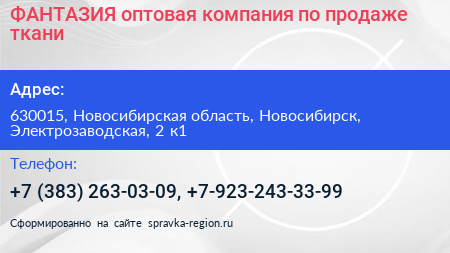 ФАНТАЗИЯ оптовая компания по продаже ткани

Адрес:

630015, Новосибирская область, Новосибирск, Электрозаводская, 2 к1

Телефон:

+7 (383) 263-03-09, +7-923-243-33-99

Сформированно на сайте spravka-region.ru